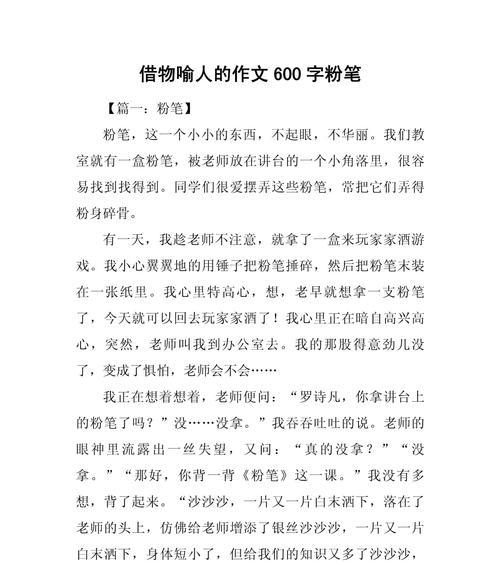 借物喻人的作文 600 字粉笔

【篇一：粉笔】

粉笔，这一个小小的东西，不起眼，不华丽。我们教室就有一盒粉笔，被老师放在讲台的一个小角落里，很容易找到找得到。同学们很爱摆弄这些粉笔，常把它们弄得粉身碎骨。

有一天，我趁老师不注意，就拿了一盒来玩家家酒游戏。我小心翼翼地的用锤子把粉笔捶碎，然后把粉笔末装在一张纸里。我心里特高心，想，老早就想拿一支粉笔了，今天就可以回去玩家家酒了！我心里正在暗自高兴高心，突然，老师叫我到办公室去。我的那股得意劲儿没了，变成了惧怕，老师会不会……

我正在想着想着，老师便问：“罗诗凡，你拿讲台上的粉笔了吗？”没……没拿。”我吞吞吐吐的说。老师的眼神里流露出一丝失望，又问：“真的没拿？”“没拿。”“那好，你背一背《粉笔》这一课。”我没有多想，背了起来。“沙沙沙，一片又一片白末洒下，落在了老师的头上，仿佛给老师增添了银丝沙沙沙，一片又一片白末洒下，身体短小了，但给我们的知识又多了沙沙沙，